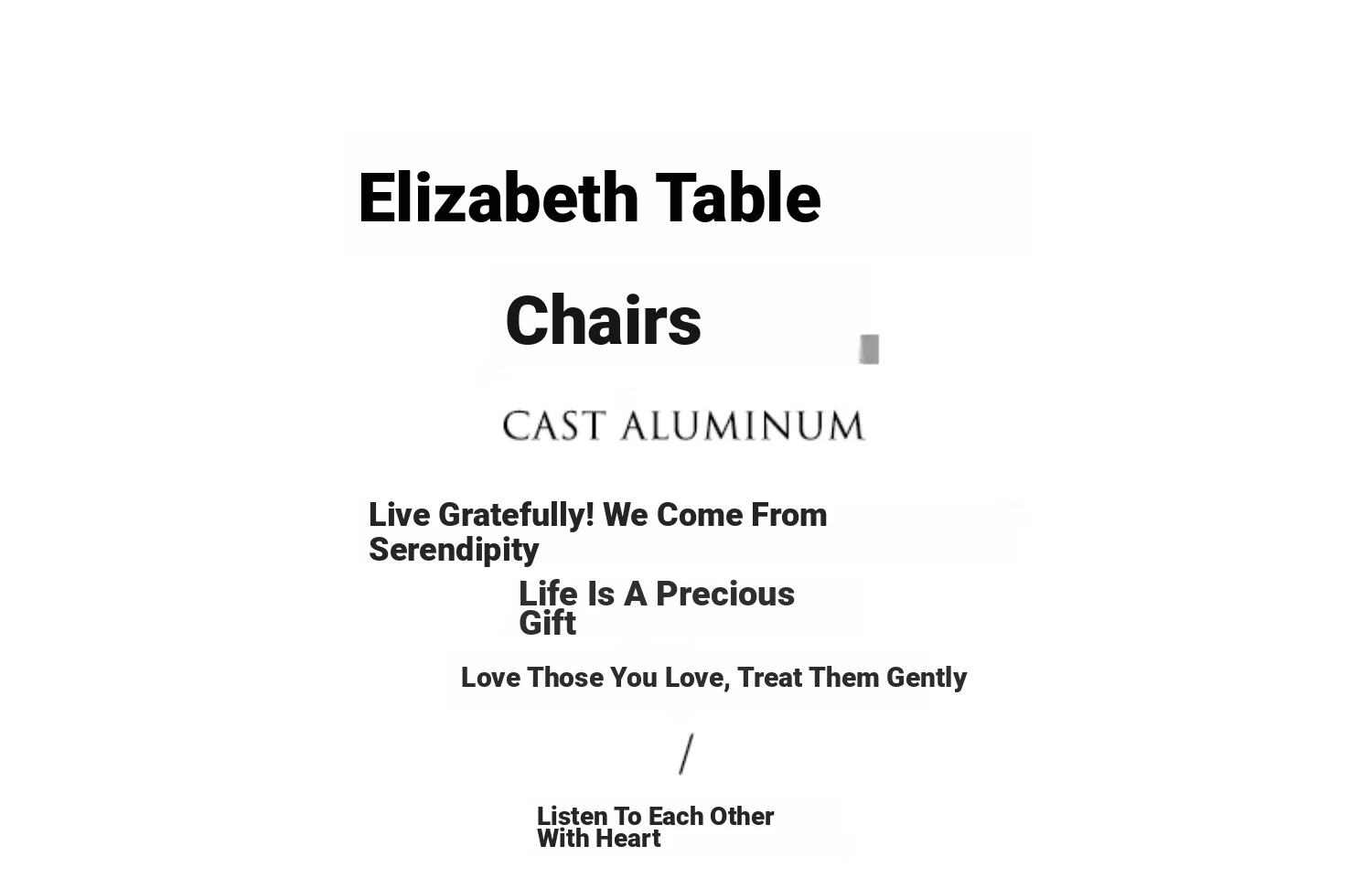 Elizabeth Table

Chairs

CAST ALUMINUM

Live Gratefully! We Come From Serendipity

Life Is A Precious Gift

Love Those You Love, Treat Them Gently

/

Listen To Each Other With Heart